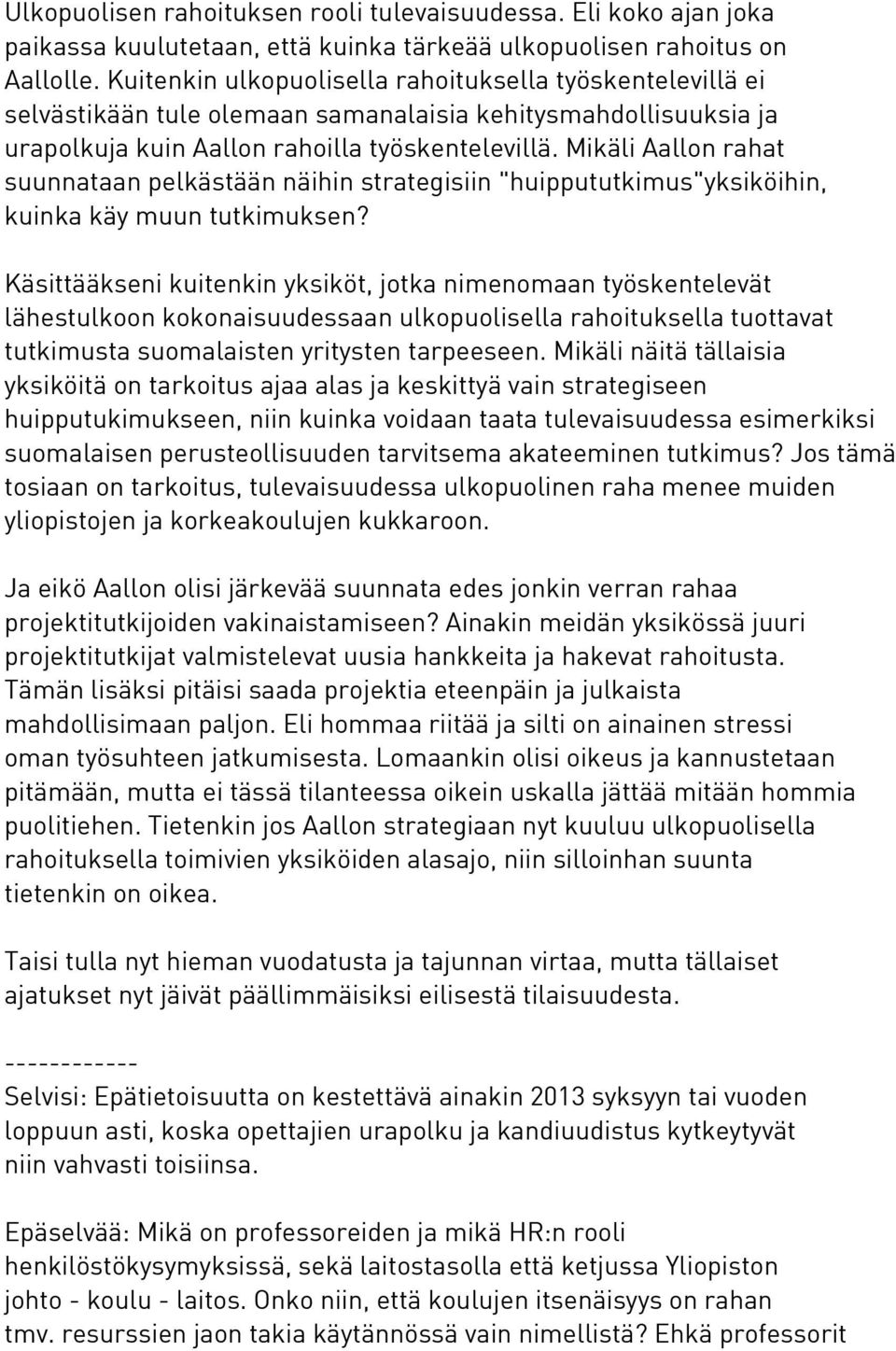 Ulkopuolisen rahoituksen rooli tulevaisuudessa. Eli koko ajan joka paikassa kuulutetaan, että kuinka tärkeää ulkopuolisen rahoitus on Aallolle. Kuitenkin ulkopuolisella rahoituksella työskentelevillä ei selvästikään tule olemaan samanalaisia kehitysmahdollisuuksia ja urapolkuja kuin Aallon rahoilla työskentelevillä. Mikäli Aallon rahat suunnataan pelkästään näihin strategisiin "huippututkimus"yksiköihin, kuinka käy muun tutkimuksen?

Käsittääkseni kuitenkin yksiköt, jotka nimenomaan työskentelevät lähestulkoon kokonaisuudessaan ulkopuolisella rahoituksella tuottavat tutkimusta suomalaisten yritysten tarpeeseen. Mikäli näitä tällaisia yksiköitä on tarkoitus ajaa alas ja keskittyä vain strategiseen huipputukimukseen, niin kuinka voidaan taata tulevaisuudessa esimerkiksi suomalaisen perusteollisuuden tarvitsema akateeminen tutkimus? Jos tämä tosiaan on tarkoitus, tulevaisuudessa ulkopuolinen raha menee muiden yliopistojen ja korkeakoulujen kukkaroon.

Ja eikö Aallon olisi järkevää suunnata edes jonkin verran rahaa projektitutkijoiden vakinaistamiseen? Ainakin meidän yksikössä juuri projektitutkijat valmistelevat uusia hankkeita ja hakevat rahoitusta. Tämän lisäksi pitäisi saada projektia eteenpäin ja julkaista mahdollisimaan paljon. Eli hommaa riitää ja silti on ainainen stressi oman työsuhteen jatkumisesta. Lomaankin olisi oikeus ja kannustetaan pitämään, mutta ei tässä tilanteessa oikein uskalla jättää mitään hommia puolitiehen. Tietenkin jos Aallon strategiaan nyt kuuluu ulkopuolisella rahoituksella toimivien yksiköiden alasajo, niin silloinhan suunta tietenkin on oikea.

Taisi tulla nyt hieman vuodatusta ja tajunnan virtaa, mutta tällaiset ajatukset nyt jäivät päällimmäisiksi eilisestä tilaisuudesta.

------------
Selvisi: Epätietoisuutta on kestettävä ainakin 2013 syksyyn tai vuoden loppuun asti, koska opettajien urapolku ja kandiuudistus kytkeytyvät niin vahvasti toisiinsa.

Epäselvää: Mikä on professoreiden ja mikä HR:n rooli henkilöstökysymyksissä, sekä laitostasolla että ketjussa Yliopiston johto - koulu - laitos. Onko niin, että koulujen itsenäisyys on rahan tmv. resurssien jaon takia käytännössä vain nimellistä? Ehkä professorit